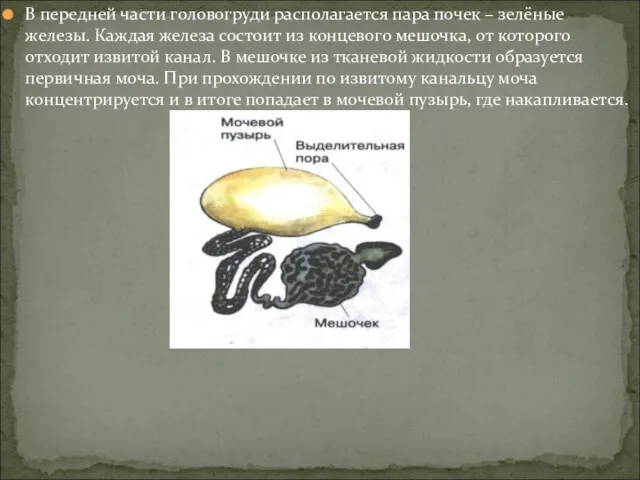 В передней части головогруди располагается пара почек – зелёные железы. Каждая железа состоит из концевого мешочка, от которого отходит извитой канал. В мешочке из тканевой жидкости образуется первичная моча. При прохождении по извитому канальцу моча концентрируется и в итоге попадает в мочевой пузырь, где накапливается.

Мочевой пузырь

Выделительная пора

Мешочек